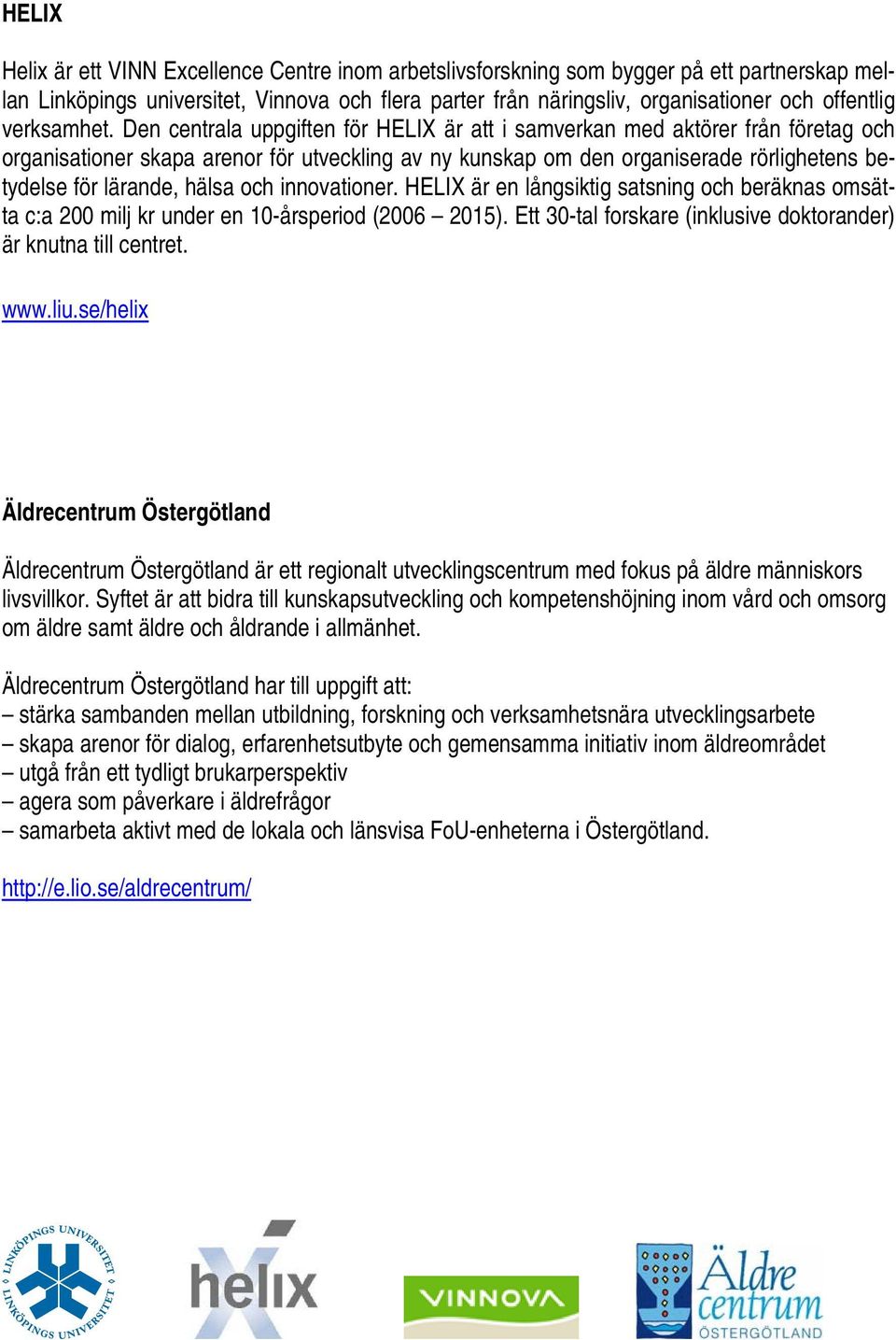 HELIX

Helix är ett VINN Excellence Centre inom arbetslivsforskning som bygger på ett partnerskap mellan Linköpings universitet, Vinnova och flera parter från näringsliv, organisationer och offentlig verksamhet. Den centrala uppgiften för HELIX är att i samverkan med aktörer från företag och organisationer skapa arenor för utveckling av ny kunskap om den organiserade rörlighetens betydelse för lärande, hälsa och innovationer. HELIX är en långsiktig satsning och beräknas omsätta c:a 200 milj kr under en 10-årsperiod (2006 – 2015). Ett 30-tal forskare (inklusive doktorander) är knutna till centret.

www.liu.se/helix

Äldrecentrum Östergötland

Äldrecentrum Östergötland är ett regionalt utvecklingscentrum med fokus på äldre människors livsvillkor. Syftet är att bidra till kunskapsutveckling och kompetenshöjning inom vård och omsorg om äldre samt äldre och åldrande i allmänhet.

Äldrecentrum Östergötland har till uppgift att:
– stärka sambanden mellan utbildning, forskning och verksamhetsnära utvecklingsarbete
– skapa arenor för dialog, erfarenhetsutbyte och gemensamma initiativ inom äldreområdet
– utgå från ett tydligt brukarperspektiv
– agera som påverkare i äldrefrågor
– samarbeta aktivt med de lokala och länsvisa FoU-enheterna i Östergötland.

http://e.lio.se/aldrecentrum/

LINKÖPINGS UNIVERSITET LINKÖPINGS UNIVERSITET

helix

VINNOVA

Äldre centrum ÖSTERGÖTLAND